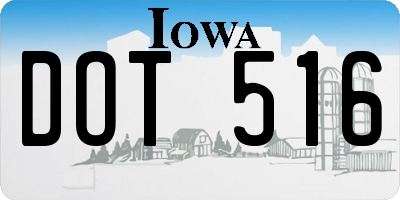 IOWA

DOT 516